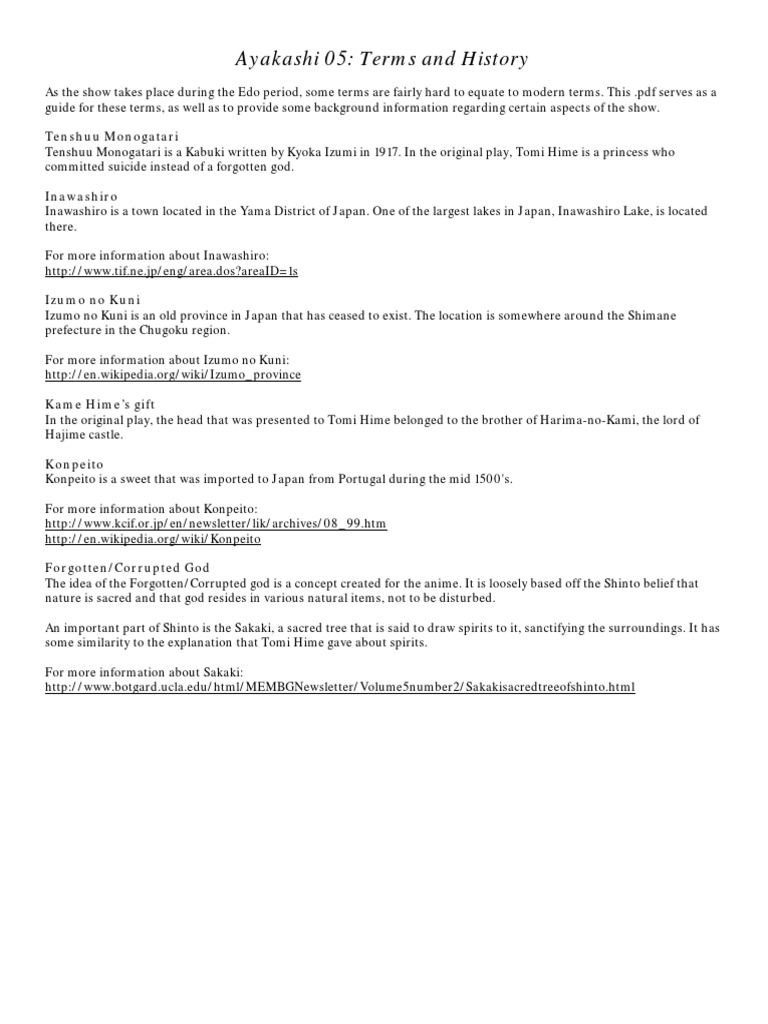 Ayakashi 05: Terms and History

As the show takes place during the Edo period, some terms are fairly hard to equate to modern terms. This .pdf serves as a guide for these terms, as well as to provide some background information regarding certain aspects of the show.

Tenshuu Monogatari
Tenshuu Monogatari is a Kabuki written by Kyoka Izumi in 1917. In the original play, Tomi Hime is a princess who committed suicide instead of a forgotten god.

Inawashiro
Inawashiro is a town located in the Yama District of Japan. One of the largest lakes in Japan, Inawashiro Lake, is located there.

For more information about Inawashiro:
http://www.tif.ne.jp/eng/area.dos?areaID=1s

Izumo no Kuni
Izumo no Kuni is an old province in Japan that has ceased to exist. The location is somewhere around the Shimane prefecture in the Chugoku region.

For more information about Izumo no Kuni:
http://en.wikipedia.org/wiki/Izumo_province

Kame Hime's gift
In the original play, the head that was presented to Tomi Hime belonged to the brother of Harima-no-Kami, the lord of Hajime castle.

Konpeito
Konpeito is a sweet that was imported to Japan from Portugal during the mid 1500's.

For more information about Konpeito:
http://www.kcif.or.jp/en/newsletter/lik/archives/08_99.htm
http://en.wikipedia.org/wiki/Konpeito

Forgotten/Corrupted God
The idea of the Forgotten/Corrupted god is a concept created for the anime. It is loosely based off the Shinto belief that nature is sacred and that god resides in various natural items, not to be disturbed.

An important part of Shinto is the Sakaki, a sacred tree that is said to draw spirits to it, sanctifying the surroundings. It has some similarity to the explanation that Tomi Hime gave about spirits.

For more information about Sakaki:
http://www.botgard.ucla.edu/html/MEMBGNewsletter/Volume5number2/Sakakisacredtreeofshinto.html